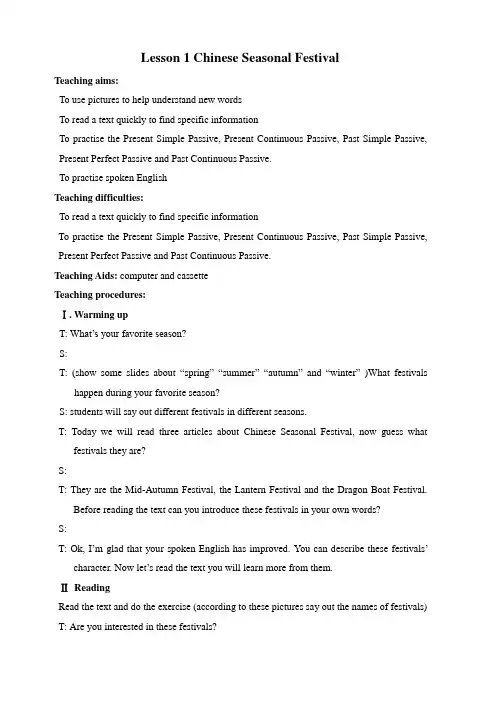 Lesson 1 Chinese Seasonal Festival

Teaching aims:

To use pictures to help understand new words

To read a text quickly to find specific information

To practise the Present Simple Passive, Present Continuous Passive, Past Simple Passive, Present Perfect Passive and Past Continuous Passive.

To practise spoken English

Teaching difficulties:

To read a text quickly to find specific information

To practise the Present Simple Passive, Present Continuous Passive, Past Simple Passive, Present Perfect Passive and Past Continuous Passive.

Teaching Aids: computer and cassette

Teaching procedures:

Ⅰ. Warming up

T: What's your favorite season?

S:

T: (show some slides about "spring" "summer" "autumn" and "winter" )What festivals happen during your favorite season?

S: students will say out different festivals in different seasons.

T: Today we will read three articles about Chinese Seasonal Festival, now guess what festivals they are?

S:

T: They are the Mid-Autumn Festival, the Lantern Festival and the Dragon Boat Festival. Before reading the text can you introduce these festivals in your own words?

S:

T: Ok, I'm glad that your spoken English has improved. You can describe these festivals' character. Now let's read the text you will learn more from them.

Ⅱ Reading

Read the text and do the exercise (according to these pictures say out the names of festivals)

T: Are you interested in these festivals?